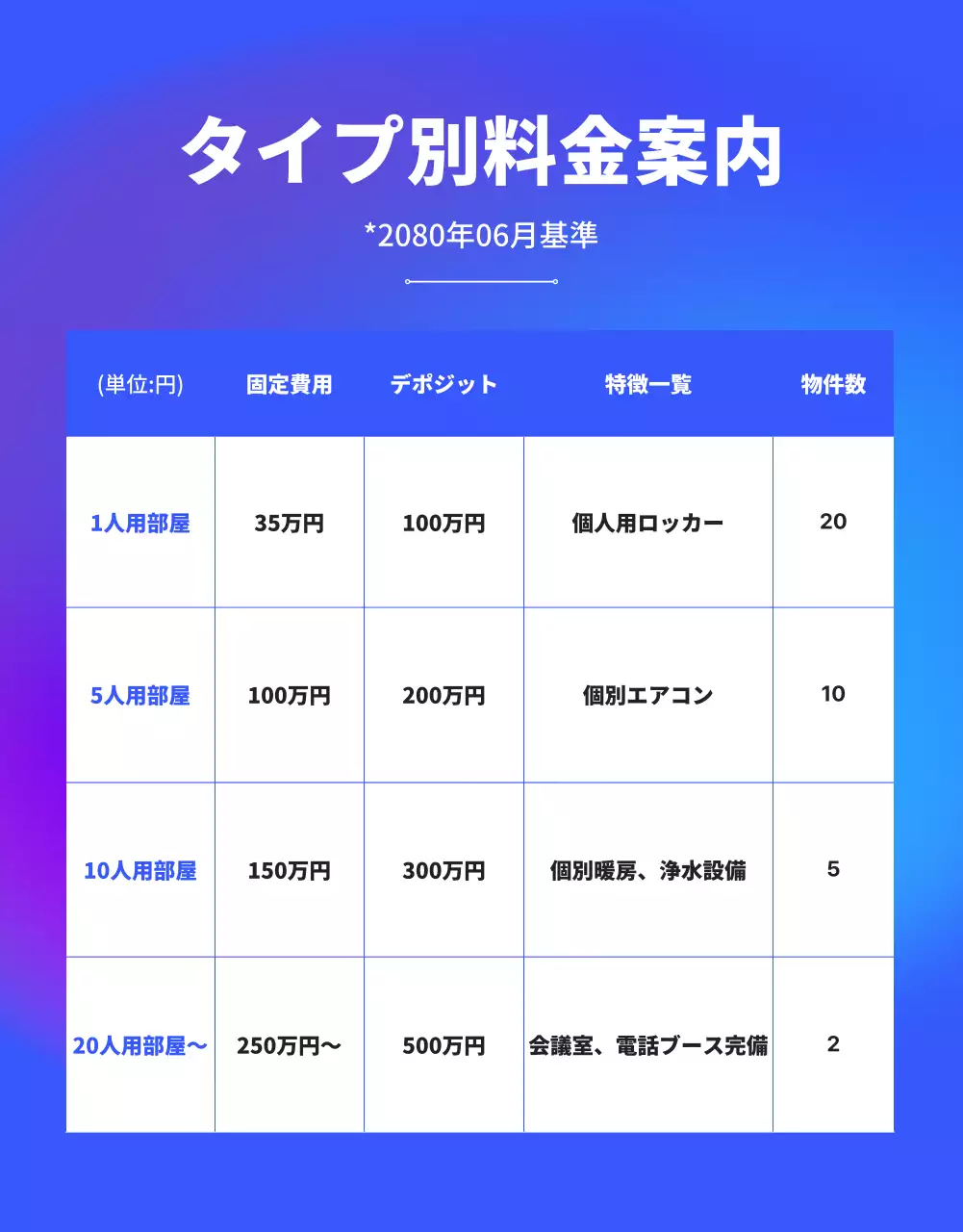 タイプ別料金案内

*2080年06月基準

| (単位:円) | 固定費用 | デポジット | 特徴一覧 | 物件数 |
|---|---|---|---|---|
| 1人用部屋 | 35万円 | 100万円 | 個人用ロッカー | 20 |
| 5人用部屋 | 100万円 | 200万円 | 個別エアコン | 10 |
| 10人用部屋 | 150万円 | 300万円 | 個別暖房、浄水設備 | 5 |
| 20人用部屋～ | 250万円～ | 500万円 | 会議室、電話ブース完備 | 2 |